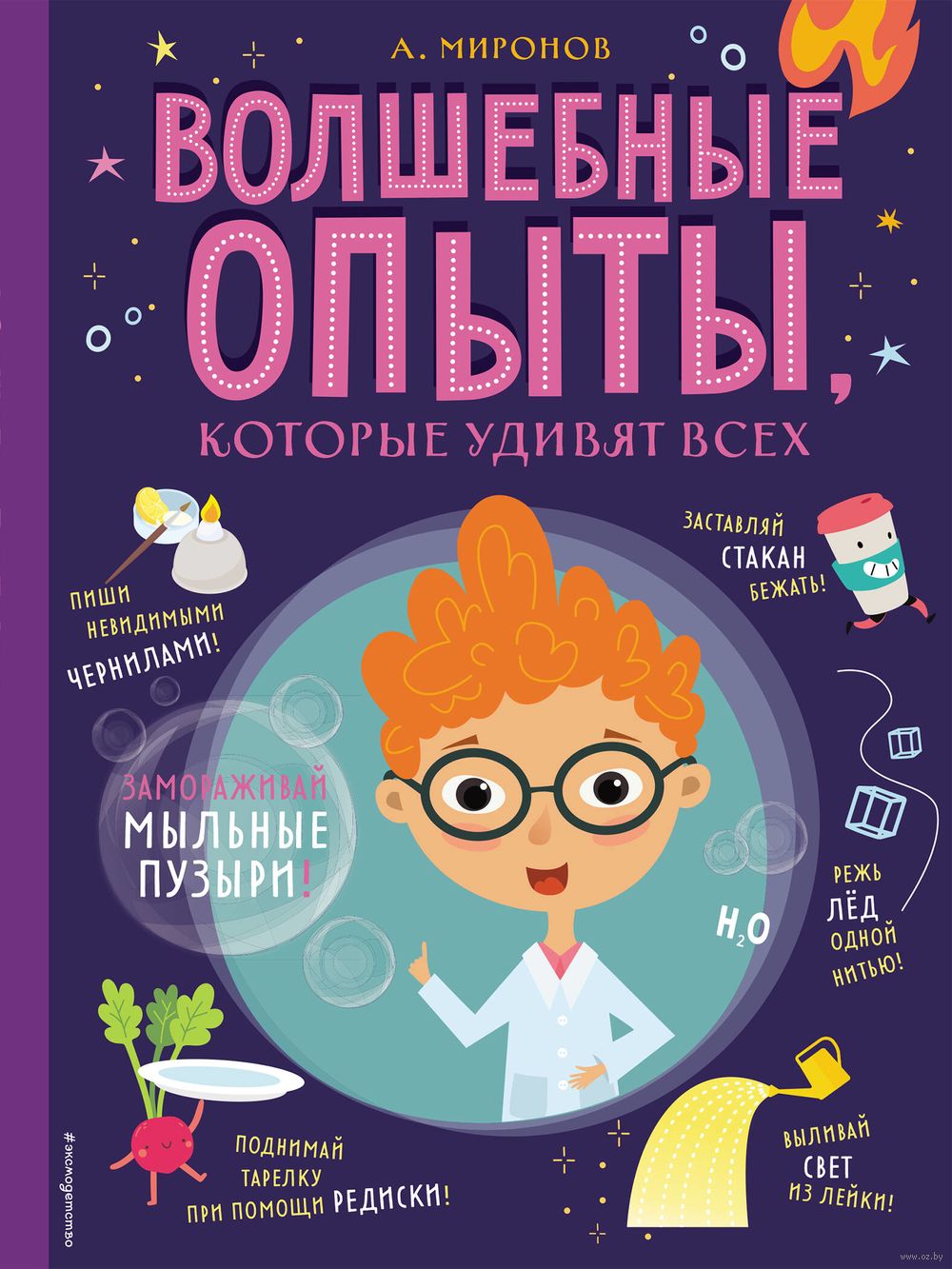 А. МИРОНОВ

ВОЛШЕБНЫЕ ОПЫТЫ,

КОТОРЫЕ УДИВЯТ ВСЕХ

ПИШИ НЕВИДИМЫМИ ЧЕРНИЛАМИ!

ЗАСТАВЛЯЙ СТАКАН БЕЖАТЬ!

ЗАМОРАЖИВАЙ МЫЛЬНЫЕ ПУЗЫРИ!

$H_2O$

РЕЖЬ ЛЁД ОДНОЙ НИТЬЮ!

ПОДНИМАЙ ТАРЕЛКУ ПРИ ПОМОЩИ РЕДИСКИ!

ВЫЛИВАЙ СВЕТ ИЗ ЛЕЙКИ!

#эксмодетство

www.oz.by